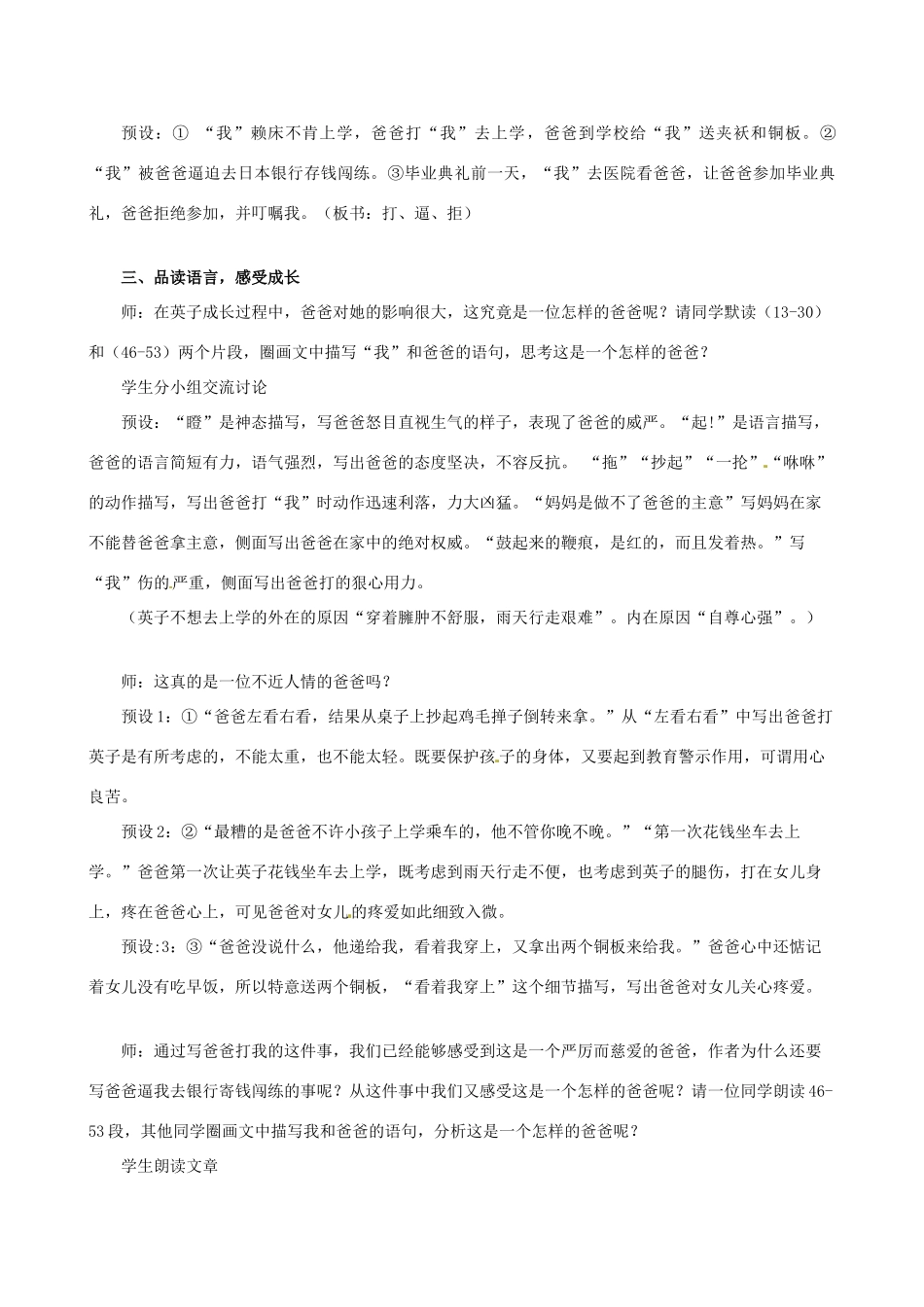 预设：① “我”赖床不肯上学，爸爸打“我”去上学，爸爸到学校给“我”送夹袄和铜板。②“我”被爸爸逼迫去日本银行存钱闯练。③毕业典礼前一天，“我”去医院看爸爸，让爸爸参加毕业典礼，爸爸拒绝参加，并叮嘱我。（板书：打、逼、拒）

三、品读语言，感受成长

师：在英子成长过程中，爸爸对她的影响很大，这究竟是一位怎样的爸爸呢？请同学默读（13-30）和（46-53）两个片段，圈画文中描写“我”和爸爸的语句，思考这是一个怎样的爸爸？

学生分小组交流讨论

预设：“瞪”是神态描写，写爸爸怒目直视生气的样子，表现了爸爸的威严。“起!”是语言描写，爸爸的语言简短有力，语气强烈，写出爸爸的态度坚决，不容反抗。 “拖”“抄起”“一抡”“咻咻”的动作描写，写出爸爸打“我”时动作迅速利落，力大凶猛。“妈妈是做不了爸爸的主意”写妈妈在家不能替爸爸拿主意，侧面写出爸爸在家中的绝对权威。“鼓起来的鞭痕，是红的，而且发着热。”写“我”伤的严重，侧面写出爸爸打的狠心用力。

（英子不想去上学的外在的原因“穿着臃肿不舒服，雨天行走艰难”。内在原因“自尊心强”。）

师：这真的是一位不近人情的爸爸吗？

预设1：①“爸爸左看右看，结果从桌子上抄起鸡毛掸子倒转来拿。”从“左看右看”中写出爸爸打英子是有所考虑的，不能太重，也不能太轻。既要保护孩子的身体，又要起到教育警示作用，可谓用心良苦。

预设2：②“最糟的是爸爸不许小孩子上学乘车的，他不管你晚不晚。”“第一次花钱坐车去上学。”爸爸第一次让英子花钱坐车去上学，既考虑到雨天行走不便，也考虑到英子的腿伤，打在女儿身上，疼在爸爸心上，可见爸爸对女儿的疼爱如此细致入微。

预设:3：③“爸爸没说什么，他递给我，看着我穿上，又拿出两个铜板来给我。”爸爸心中还惦记着女儿没有吃早饭，所以特意送两个铜板，“看着我穿上”这个细节描写，写出爸爸对女儿关心疼爱。

师：通过写爸爸打我的这件事，我们已经能够感受到这是一个严厉而慈爱的爸爸，作者为什么还要写爸爸逼我去银行寄钱闯练的事呢？从这件事中我们又感受这是一个怎样的爸爸呢？请一位同学朗读46-53段，其他同学圈画文中描写我和爸爸的语句，分析这是一个怎样的爸爸呢？

学生朗读文章